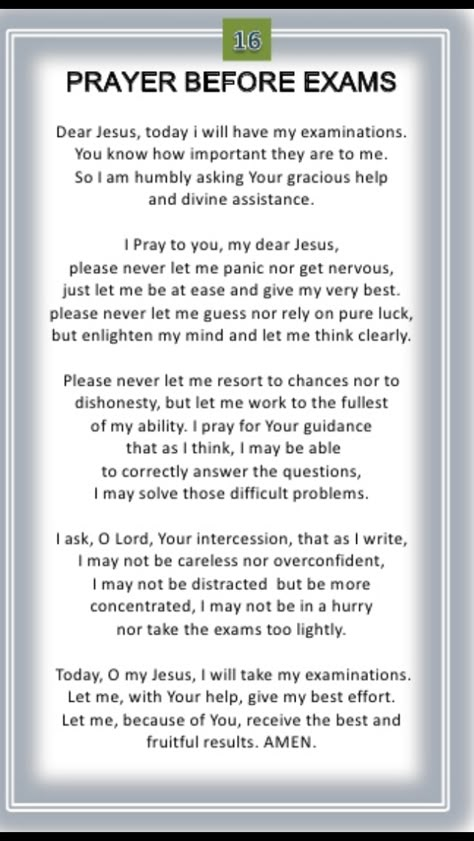 16

PRAYER BEFORE EXAMS

Dear Jesus, today i will have my examinations. You know how important they are to me. So I am humbly asking Your gracious help and divine assistance.

I Pray to you, my dear Jesus, please never let me panic nor get nervous, just let me be at ease and give my very best. please never let me guess nor rely on pure luck, but enlighten my mind and let me think clearly.

Please never let me resort to chances nor to dishonesty, but let me work to the fullest of my ability. I pray for Your guidance that as I think, I may be able to correctly answer the questions, I may solve those difficult problems.

I ask, O Lord, Your intercession, that as I write, I may not be careless nor overconfident, I may not be distracted but be more concentrated, I may not be in a hurry nor take the exams too lightly.

Today, O my Jesus, I will take my examinations. Let me, with Your help, give my best effort. Let me, because of You, receive the best and fruitful results. AMEN.